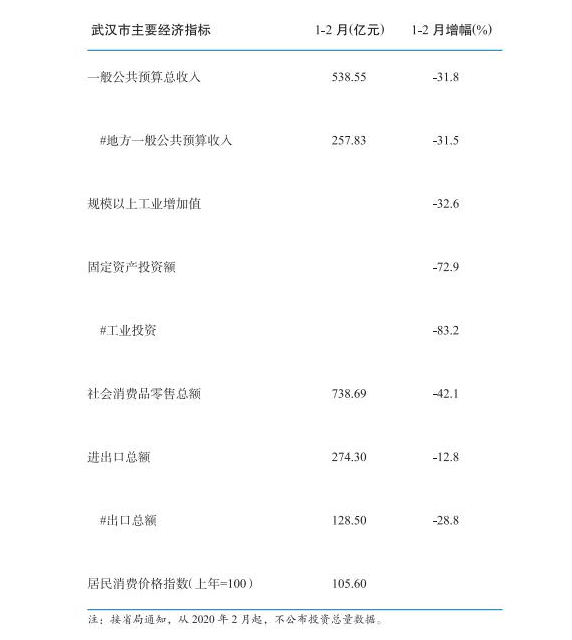 | 武汉市主要经济指标 | 1-2 月(亿元) | 1-2 月增幅(%) |
|---|---|---|
| 一般公共预算总收入 | 538.55 | -31.8 |
| #地方一般公共预算收入 | 257.83 | -31.5 |
| 规模以上工业增加值 | | -32.6 |
| 固定资产投资额 | | -72.9 |
| #工业投资 | | -83.2 |
| 社会消费品零售总额 | 738.69 | -42.1 |
| 进出口总额 | 274.30 | -12.8 |
| #出口总额 | 128.50 | -28.8 |
| 居民消费价格指数(上年=100) | 105.60 | |

注：接省局通知，从 2020 年 2 月起，不公布投资总量数据。